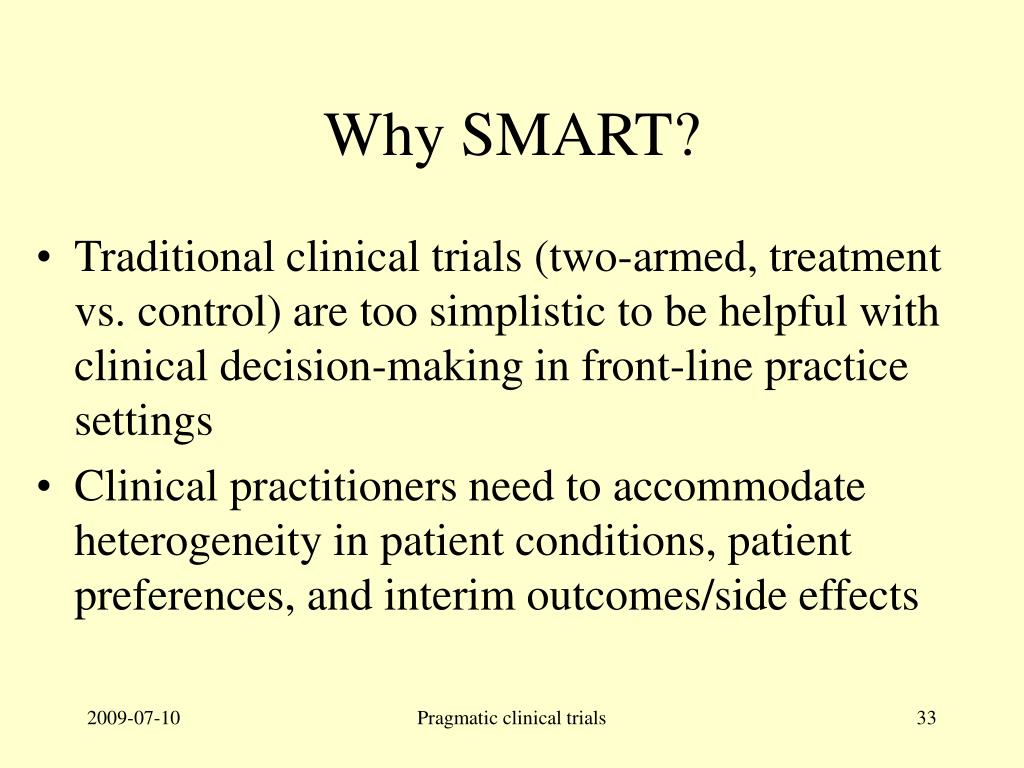 Why SMART?

• Traditional clinical trials (two-armed, treatment vs. control) are too simplistic to be helpful with clinical decision-making in front-line practice settings
• Clinical practitioners need to accommodate heterogeneity in patient conditions, patient preferences, and interim outcomes/side effects

2009-07-10 Pragmatic clinical trials 33